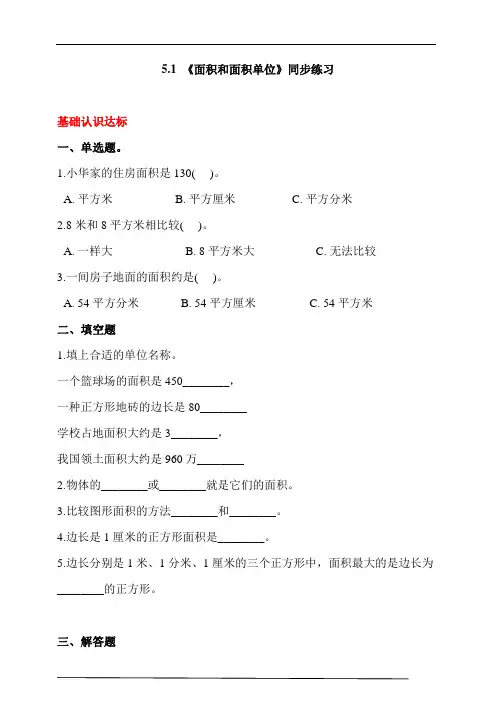 5.1 《面积和面积单位》同步练习

基础认识达标

一、单选题。

1.小华家的住房面积是 130(　)。

A. 平方米　　B. 平方厘米　　C. 平方分米

2.8 米和 8 平方米相比较(　)。

A. 一样大　　B. 8 平方米大　　C. 无法比较

3.一间房子地面的面积约是(　)。

A. 54 平方分米　　B. 54 平方厘米　　C. 54 平方米

二、填空题

1.填上合适的单位名称。

一个篮球场的面积是 450________，

一种正方形地砖的边长是 80________

学校占地面积大约是 3________，

我国领土面积大约是 960 万________

2.物体的________或________就是它们的面积。

3.比较图形面积的方法________和________。

4.边长是 1 厘米的正方形面积是________。

5.边长分别是 1 米、1 分米、1 厘米的三个正方形中，面积最大的是边长为________的正方形。

三、解答题